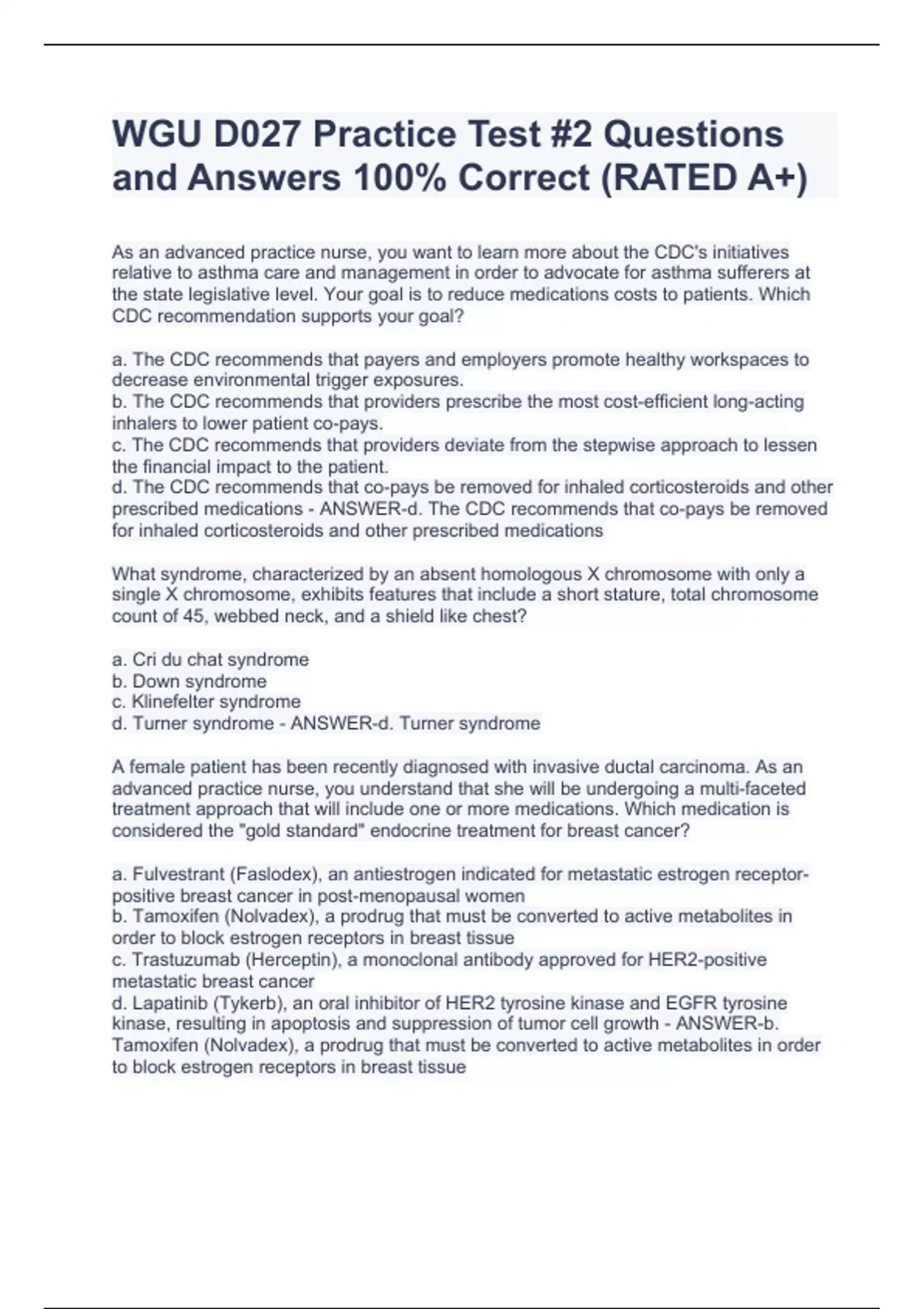 WGU D027 Practice Test #2 Questions and Answers 100% Correct (RATED A+)

As an advanced practice nurse, you want to learn more about the CDC's initiatives relative to asthma care and management in order to advocate for asthma sufferers at the state legislative level. Your goal is to reduce medications costs to patients. Which CDC recommendation supports your goal?

a. The CDC recommends that payers and employers promote healthy workspaces to decrease environmental trigger exposures.
b. The CDC recommends that providers prescribe the most cost-efficient long-acting inhalers to lower patient co-pays.
c. The CDC recommends that providers deviate from the stepwise approach to lessen the financial impact to the patient.
d. The CDC recommends that co-pays be removed for inhaled corticosteroids and other prescribed medications - ANSWER-d. The CDC recommends that co-pays be removed for inhaled corticosteroids and other prescribed medications

What syndrome, characterized by an absent homologous X chromosome with only a single X chromosome, exhibits features that include a short stature, total chromosome count of 45, webbed neck, and a shield like chest?

a. Cri du chat syndrome
b. Down syndrome
c. Klinefelter syndrome
d. Turner syndrome - ANSWER-d. Turner syndrome

A female patient has been recently diagnosed with invasive ductal carcinoma. As an advanced practice nurse, you understand that she will be undergoing a multi-faceted treatment approach that will include one or more medications. Which medication is considered the "gold standard" endocrine treatment for breast cancer?

a. Fulvestrant (Faslodex), an antiestrogen indicated for metastatic estrogen receptor-positive breast cancer in post-menopausal women
b. Tamoxifen (Nolvadex), a prodrug that must be converted to active metabolites in order to block estrogen receptors in breast tissue
c. Trastuzumab (Herceptin), a monoclonal antibody approved for HER2-positive metastatic breast cancer
d. Lapatinib (Tykerb), an oral inhibitor of HER2 tyrosine kinase and EGFR tyrosine kinase, resulting in apoptosis and suppression of tumor cell growth - ANSWER-b. Tamoxifen (Nolvadex), a prodrug that must be converted to active metabolites in order to block estrogen receptors in breast tissue